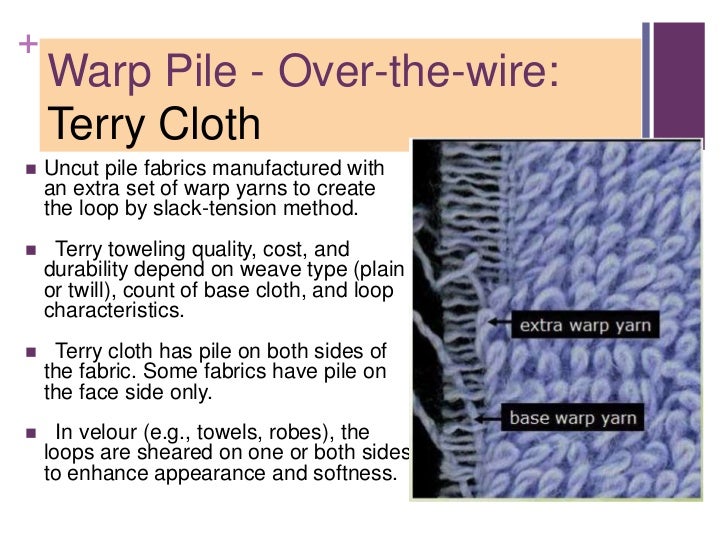 +
Warp Pile - Over-the-wire:
Terry Cloth

■ Uncut pile fabrics manufactured with an extra set of warp yarns to create the loop by slack-tension method.

■ Terry toweling quality, cost, and durability depend on weave type (plain or twill), count of base cloth, and loop characteristics.

■ Terry cloth has pile on both sides of the fabric. Some fabrics have pile on the face side only.

■ In velour (e.g., towels, robes), the loops are sheared on one or both sides to enhance appearance and softness.

extra warp yarn

base warp yarn